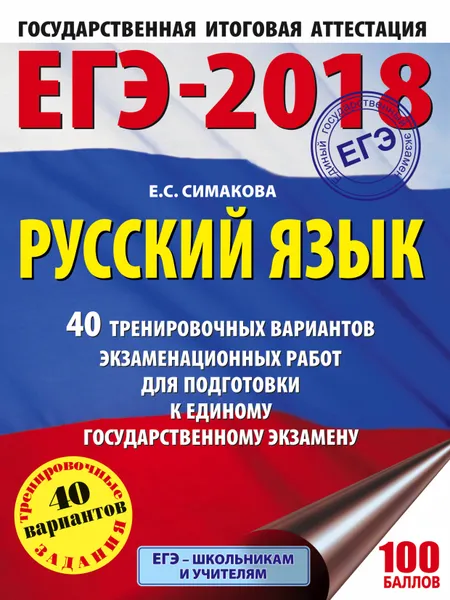 ГОСУДАРСТВЕННАЯ ИТОГОВАЯ АТТЕСТАЦИЯ

ЕГЭ-2018

ЕДИНЫЙ ГОСУДАРСТВЕННЫЙ ЭКЗАМЕН
ЕГЭ

Е.С. СИМАКОВА

РУССКИЙ ЯЗЫК

40 ТРЕНИРОВОЧНЫХ ВАРИАНТОВ ЭКЗАМЕНАЦИОННЫХ РАБОТ ДЛЯ ПОДГОТОВКИ К ЕДИНОМУ ГОСУДАРСТВЕННОМУ ЭКЗАМЕНУ

тренировочные
40
вариантов
ЗАДАНИЯ

ЕГЭ – ШКОЛЬНИКАМ И УЧИТЕЛЯМ

100
БАЛЛОВ